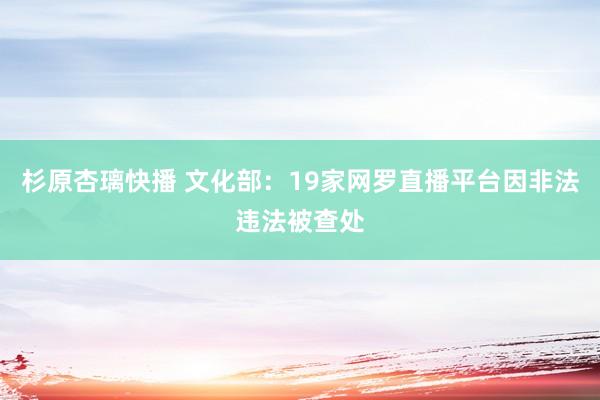 杉原杏璃快播 文化部：19家网罗直播平台因非法违法被查处